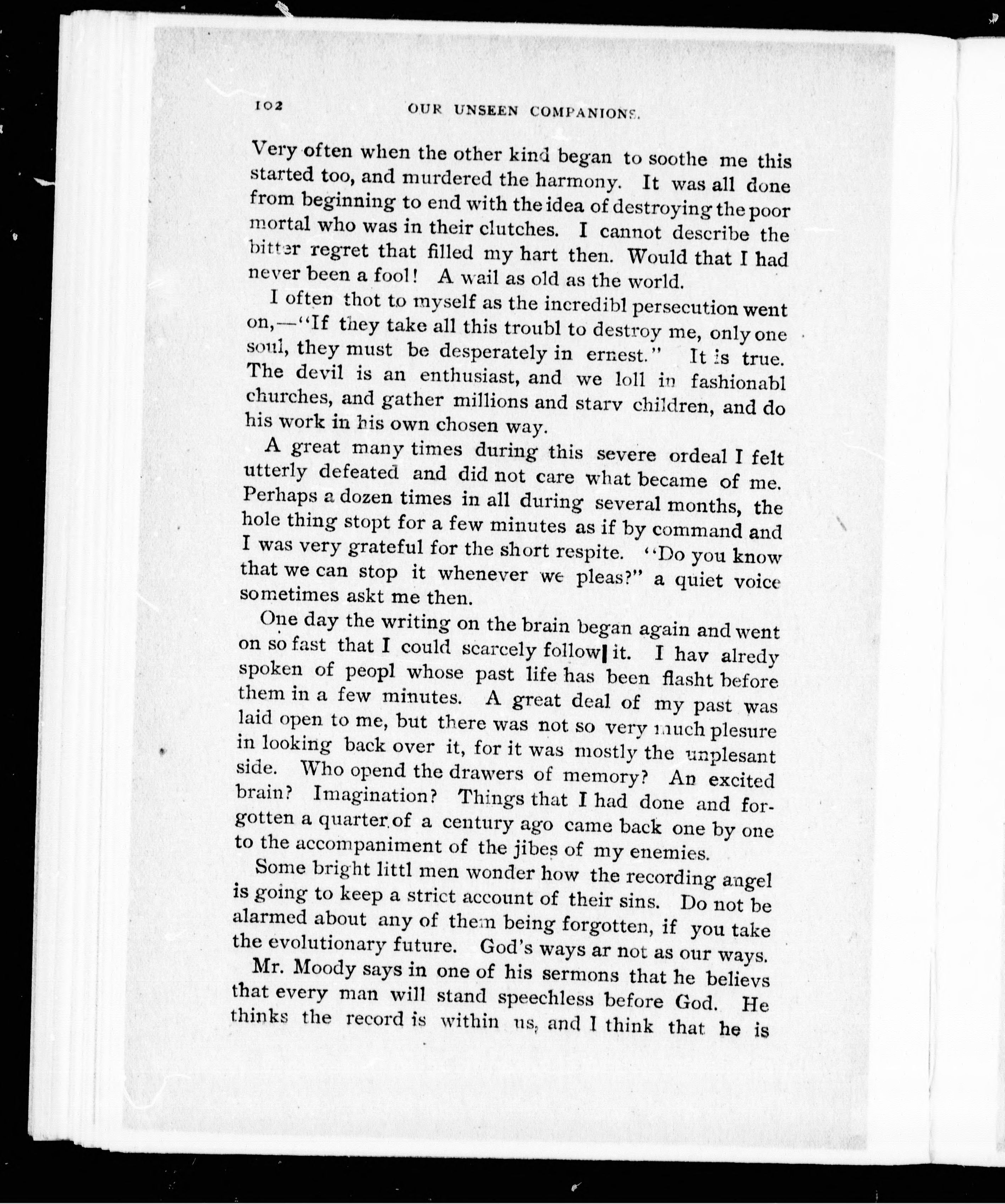 102 OUR UNSEEN COMPANIONS.

Very often when the other kind began to soothe me this started too, and murdered the harmony. It was all done from beginning to end with the idea of destroying the poor mortal who was in their clutches. I cannot describe the bitter regret that filled my hart then. Would that I had never been a fool! A wail as old as the world.

I often thot to myself as the incredibl persecution went on,—"If they take all this troubl to destroy me, only one soul, they must be desperately in ernest." It is true. The devil is an enthusiast, and we loll in fashionabl churches, and gather millions and starv children, and do his work in his own chosen way.

A great many times during this severe ordeal I felt utterly defeated and did not care what became of me. Perhaps a dozen times in all during several months, the hole thing stopt for a few minutes as if by command and I was very grateful for the short respite. "Do you know that we can stop it whenever we pleas?" a quiet voice sometimes askt me then.

One day the writing on the brain began again and went on so fast that I could scarcely follow it. I hav alredy spoken of peopl whose past life has been flasht before them in a few minutes. A great deal of my past was laid open to me, but there was not so very much plesure in looking back over it, for it was mostly the unplesant side. Who opend the drawers of memory? An excited brain? Imagination? Things that I had done and forgotten a quarter of a century ago came back one by one to the accompaniment of the jibes of my enemies.

Some bright littl men wonder how the recording angel is going to keep a strict account of their sins. Do not be alarmed about any of them being forgotten, if you take the evolutionary future. God's ways ar not as our ways.

Mr. Moody says in one of his sermons that he believs that every man will stand speechless before God. He thinks the record is within us, and I think that he is